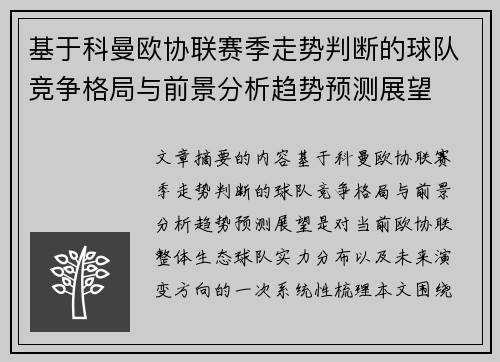 基于科曼欧协联赛季走势判断的球队竞争格局与前景分析趋势预测展望

文章摘要的内容基于科曼欧协联赛季走势判断的球队竞争格局与前景分析趋势预测展望是对当前欧协联整体生态球队实力分布以及未来演变方向的一次系统性梳理本文围绕